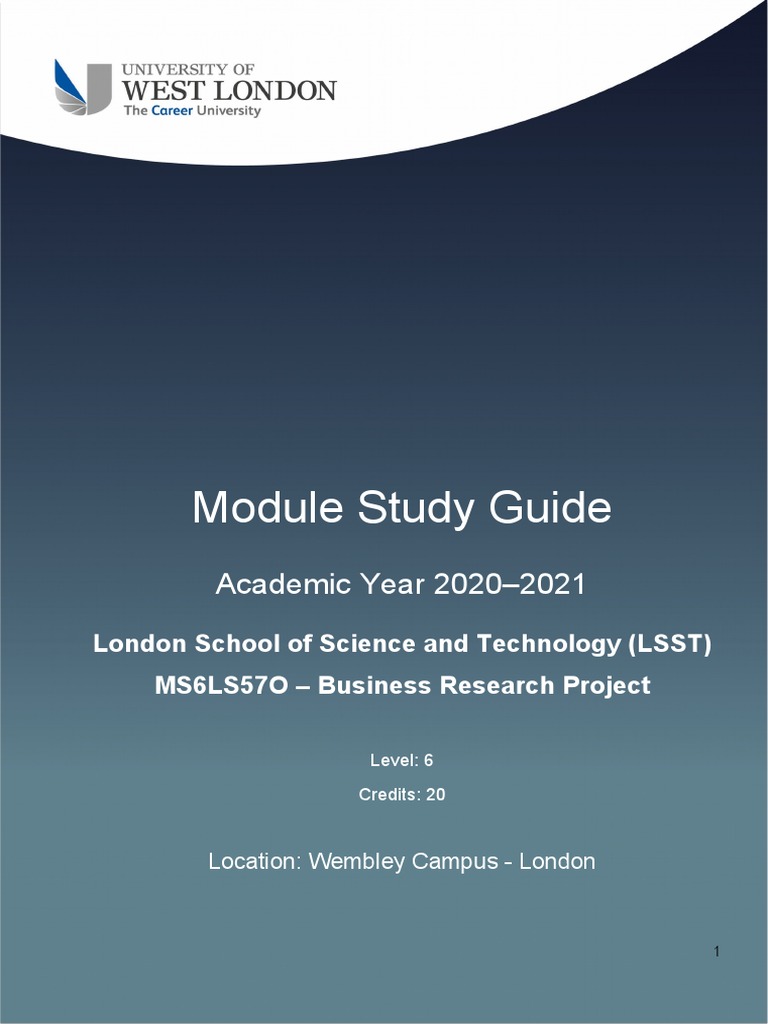 UNIVERSITY OF
WEST LONDON
The Career University

Module Study Guide

Academic Year 2020–2021

London School of Science and Technology (LSST)

MS6LS57O – Business Research Project

Level: 6

Credits: 20

Location: Wembley Campus - London

1